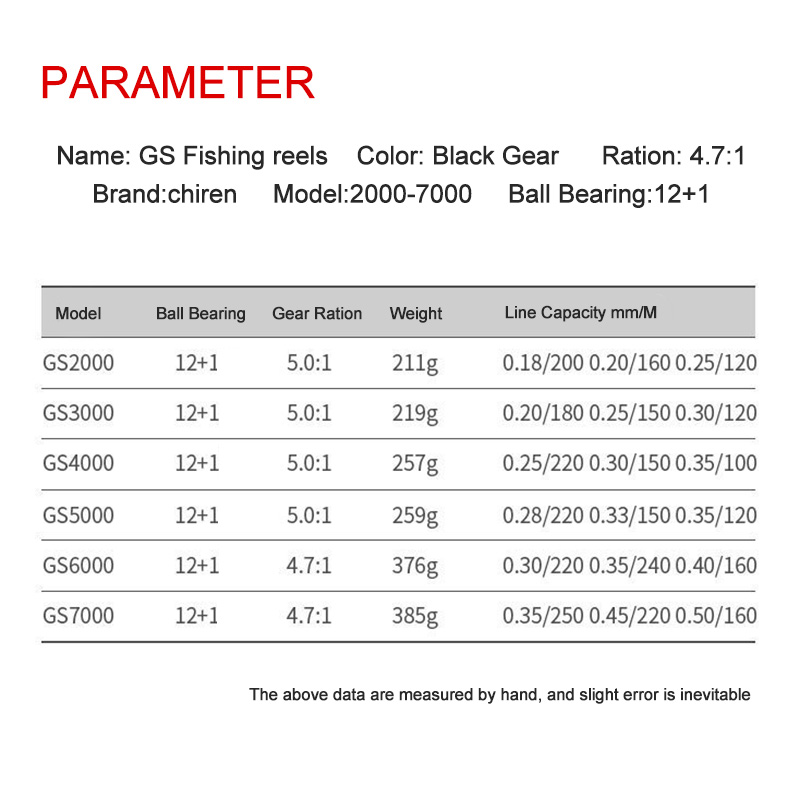 PARAMETER

Name: GS Fishing reels   Color: Black Gear   Ration: 4.7:1
Brand:chiren   Model:2000-7000   Ball Bearing:12+1

| Model | Ball Bearing | Gear Ration | Weight | Line Capacity mm/M |
|---|---|---|---|---|
| GS2000 | 12+1 | 5.0:1 | 211g | 0.18/200 0.20/160 0.25/120 |
| GS3000 | 12+1 | 5.0:1 | 219g | 0.20/180 0.25/150 0.30/120 |
| GS4000 | 12+1 | 5.0:1 | 257g | 0.25/220 0.30/150 0.35/100 |
| GS5000 | 12+1 | 5.0:1 | 259g | 0.28/220 0.33/150 0.35/120 |
| GS6000 | 12+1 | 4.7:1 | 376g | 0.30/220 0.35/240 0.40/160 |
| GS7000 | 12+1 | 4.7:1 | 385g | 0.35/250 0.45/220 0.50/160 |

The above data are measured by hand, and slight error is inevitable